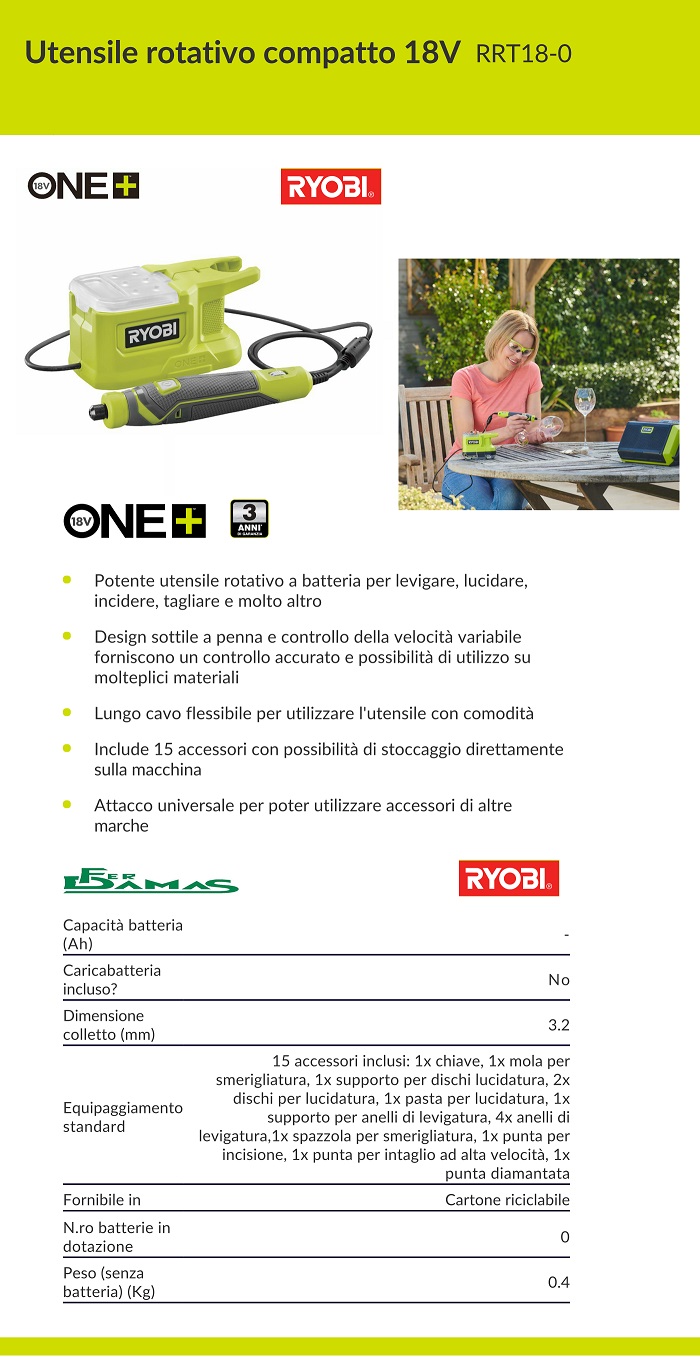 Utensile rotativo compatto 18V RRT18-0

18V ONE+

RYOBI

RYOBI

18V ONE+

3 ANNI DI GARANZIA

- Potente utensile rotativo a batteria per levigare, lucidare, incidere, tagliare e molto altro
- Design sottile a penna e controllo della velocità variabile forniscono un controllo accurato e possibilità di utilizzo su molteplici materiali
- Lungo cavo flessibile per utilizzare l'utensile con comodità
- Include 15 accessori con possibilità di stoccaggio direttamente sulla macchina
- Attacco universale per poter utilizzare accessori di altre marche

FER DAMAS

RYOBI

| | |
|---|---|
| Capacità batteria (Ah) | - |
| Caricabatteria incluso? | No |
| Dimensione colletto (mm) | 3.2 |
| Equipaggiamento standard | 15 accessori inclusi: 1x chiave, 1x mola per smerigliatura, 1x supporto per dischi lucidatura, 2x dischi per lucidatura, 1x pasta per lucidatura, 1x supporto per anelli di levigatura, 4x anelli di levigatura,1x spazzola per smerigliatura, 1x punta per incisione, 1x punta per intaglio ad alta velocità, 1x punta diamantata |
| Fornibile in | Cartone riciclabile |
| N.ro batterie in dotazione | 0 |
| Peso (senza batteria) (Kg) | 0.4 |